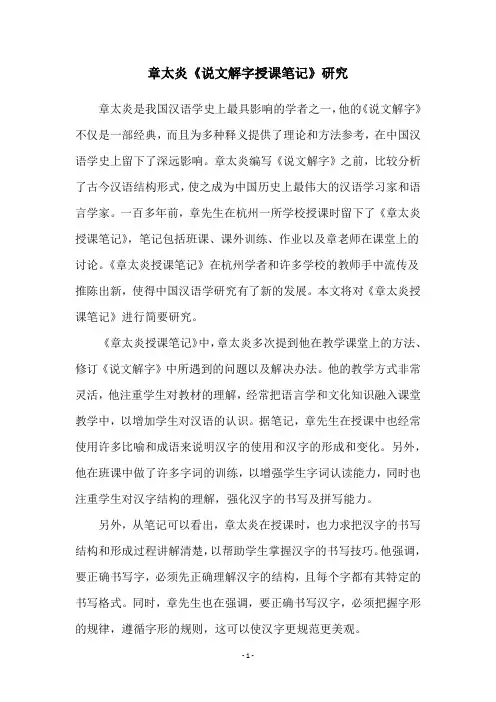 章太炎《说文解字授课笔记》研究

章太炎是我国汉语学史上最具影响的学者之一，他的《说文解字》不仅是一部经典，而且为多种释义提供了理论和方法参考，在中国汉语学史上留下了深远影响。章太炎编写《说文解字》之前，比较分析了古今汉语结构形式，使之成为中国历史上最伟大的汉语学习家和语言学家。一百多年前，章先生在杭州一所学校授课时留下了《章太炎授课笔记》，笔记包括班课、课外训练、作业以及章老师在课堂上的讨论。《章太炎授课笔记》在杭州学者和许多学校的教师手中流传及推陈出新，使得中国汉语学研究有了新的发展。本文将对《章太炎授课笔记》进行简要研究。

《章太炎授课笔记》中，章太炎多次提到他在教学课堂上的方法、修订《说文解字》中所遇到的问题以及解决办法。他的教学方式非常灵活，他注重学生对教材的理解，经常把语言学和文化知识融入课堂教学中，以增加学生对汉语的认识。据笔记，章先生在授课中也经常使用许多比喻和成语来说明汉字的使用和汉字的形成和变化。另外，他在班课中做了许多字词的训练，以增强学生字词认读能力，同时也注重学生对汉字结构的理解，强化汉字的书写及拼写能力。

另外，从笔记可以看出，章太炎在授课时，也力求把汉字的书写结构和形成过程讲解清楚，以帮助学生掌握汉字的书写技巧。他强调，要正确书写字，必须先正确理解汉字的结构，且每个字都有其特定的书写格式。同时，章先生也在强调，要正确书写汉字，必须把握字形的规律，遵循字形的规则，这可以使汉字更规范更美观。

- 1 -